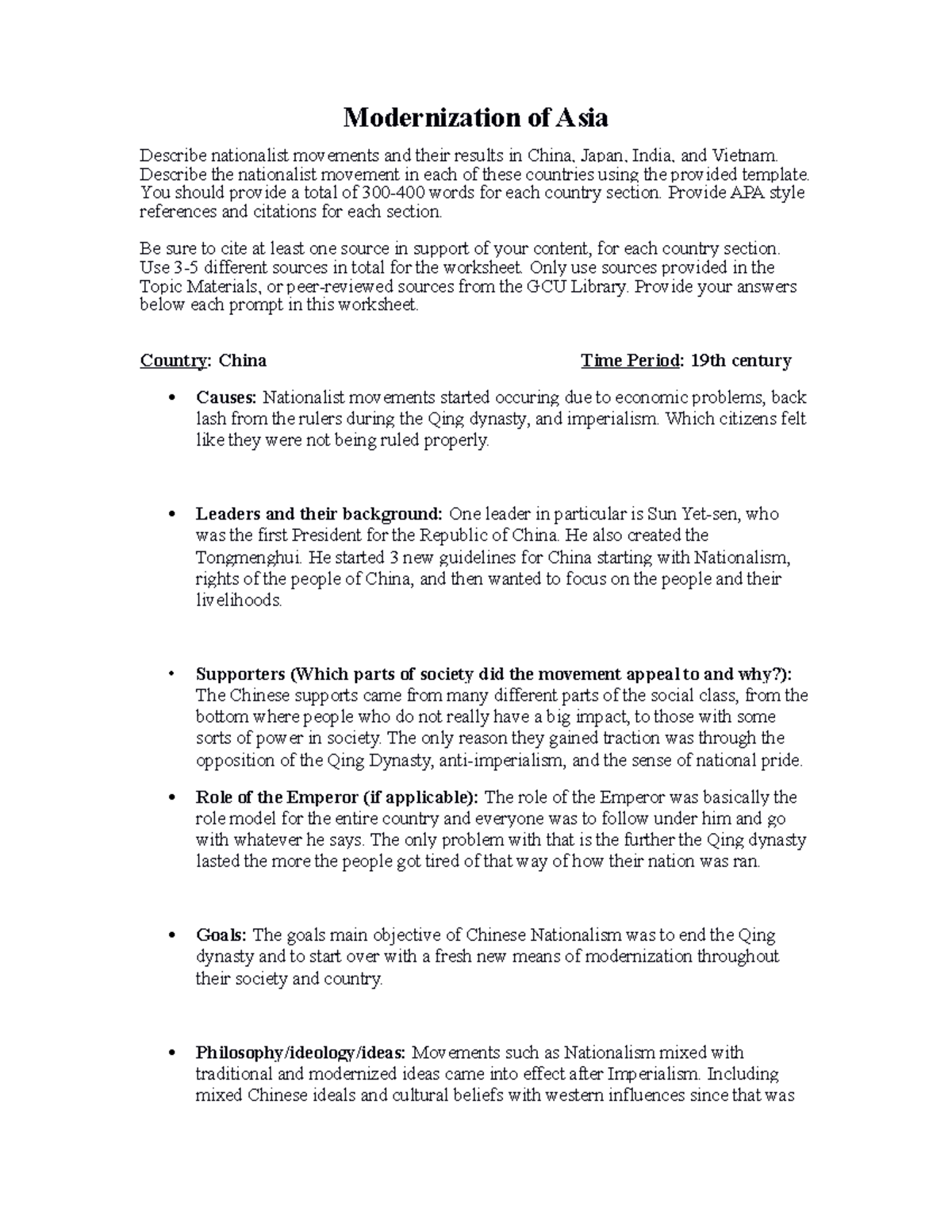 Modernization of Asia

Describe nationalist movements and their results in China, Japan, India, and Vietnam. Describe the nationalist movement in each of these countries using the provided template. You should provide a total of 300-400 words for each country section. Provide APA style references and citations for each section.

Be sure to cite at least one source in support of your content, for each country section. Use 3-5 different sources in total for the worksheet. Only use sources provided in the Topic Materials, or peer-reviewed sources from the GCU Library. Provide your answers below each prompt in this worksheet.

Country: China Time Period: 19th century

• Causes: Nationalist movements started occuring due to economic problems, back lash from the rulers during the Qing dynasty, and imperialism. Which citizens felt like they were not being ruled properly.

• Leaders and their background: One leader in particular is Sun Yet-sen, who was the first President for the Republic of China. He also created the Tongmenghui. He started 3 new guidelines for China starting with Nationalism, rights of the people of China, and then wanted to focus on the people and their livelihoods.

• Supporters (Which parts of society did the movement appeal to and why?): The Chinese supports came from many different parts of the social class, from the bottom where people who do not really have a big impact, to those with some sorts of power in society. The only reason they gained traction was through the opposition of the Qing Dynasty, anti-imperialism, and the sense of national pride.

• Role of the Emperor (if applicable): The role of the Emperor was basically the role model for the entire country and everyone was to follow under him and go with whatever he says. The only problem with that is the further the Qing dynasty lasted the more the people got tired of that way of how their nation was ran.

• Goals: The goals main objective of Chinese Nationalism was to end the Qing dynasty and to start over with a fresh new means of modernization throughout their society and country.

• Philosophy/ideology/ideas: Movements such as Nationalism mixed with traditional and modernized ideas came into effect after Imperialism. Including mixed Chinese ideals and cultural beliefs with western influences since that was